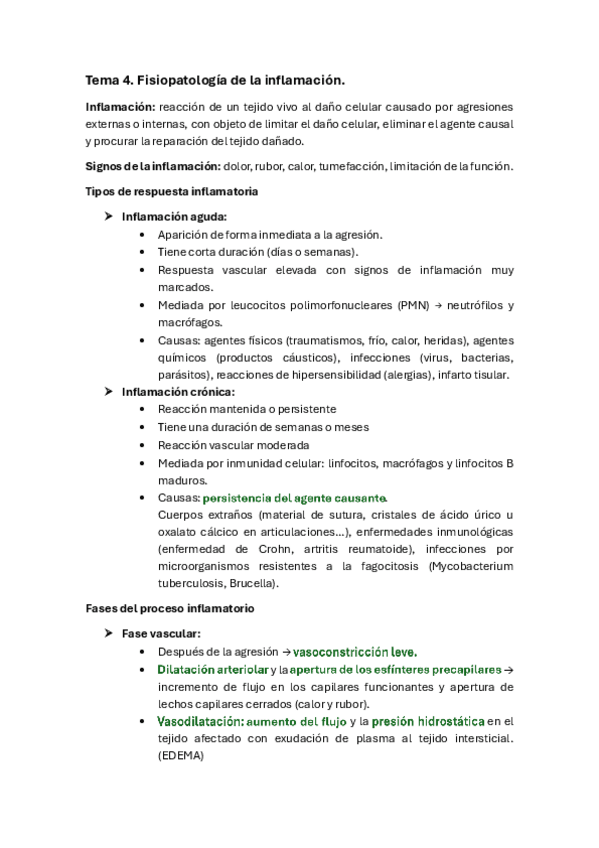 Tema 4. Fisiopatología de la inflamación.

Inflamación: reacción de un tejido vivo al daño celular causado por agresiones externas o internas, con objeto de limitar el daño celular, eliminar el agente causal y procurar la reparación del tejido dañado.

Signos de la inflamación: dolor, rubor, calor, tumefacción, limitación de la función.

Tipos de respuesta inflamatoria

➤ Inflamación aguda:
• Aparición de forma inmediata a la agresión.
• Tiene corta duración (días o semanas).
• Respuesta vascular elevada con signos de inflamación muy marcados.
• Mediada por leucocitos polimorfonucleares (PMN) → neutrófilos y macrófagos.
• Causas: agentes físicos (traumatismos, frío, calor, heridas), agentes químicos (productos cáusticos), infecciones (virus, bacterias, parásitos), reacciones de hipersensibilidad (alergias), infarto tisular.

➤ Inflamación crónica:
• Reacción mantenida o persistente
• Tiene una duración de semanas o meses
• Reacción vascular moderada
• Mediada por inmunidad celular: linfocitos, macrófagos y linfocitos B maduros.
• Causas: persistencia del agente causante.
Cuerpos extraños (material de sutura, cristales de ácido úrico u oxalato cálcico en articulaciones…), enfermedades inmunológicas (enfermedad de Crohn, artritis reumatoide), infecciones por microorganismos resistentes a la fagocitosis (Mycobacterium tuberculosis, Brucella).

Fases del proceso inflamatorio

➤ Fase vascular:
• Después de la agresión → vasoconstricción leve.
• Dilatación arteriolar y la apertura de los esfínteres precapilares → incremento de flujo en los capilares funcionantes y apertura de lechos capilares cerrados (calor y rubor).
• Vasodilatación: aumento del flujo y la presión hidrostática en el tejido afectado con exudación de plasma al tejido intersticial. (EDEMA)